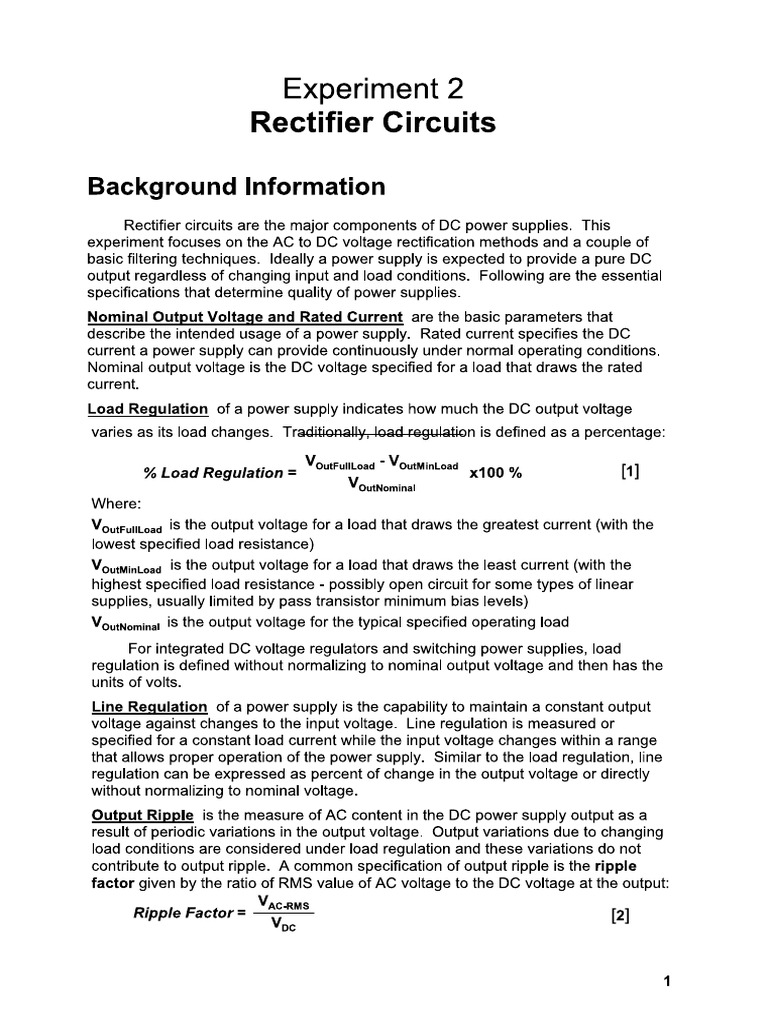 Experiment 2
Rectifier Circuits

Background Information

Rectifier circuits are the major components of DC power supplies. This experiment focuses on the AC to DC voltage rectification methods and a couple of basic filtering techniques. Ideally a power supply is expected to provide a pure DC output regardless of changing input and load conditions. Following are the essential specifications that determine quality of power supplies.

Nominal Output Voltage and Rated Current are the basic parameters that describe the intended usage of a power supply. Rated current specifies the DC current a power supply can provide continuously under normal operating conditions. Nominal output voltage is the DC voltage specified for a load that draws the rated current.

Load Regulation of a power supply indicates how much the DC output voltage varies as its load changes. Traditionally, load regulation is defined as a percentage:

% Load Regulation = $\frac{V_{OutFullLoad} - V_{OutMinLoad}}{V_{OutNominal}}$ x100 % [1]

Where:
$V_{OutFullLoad}$ is the output voltage for a load that draws the greatest current (with the lowest specified load resistance)
$V_{OutMinLoad}$ is the output voltage for a load that draws the least current (with the highest specified load resistance - possibly open circuit for some types of linear supplies, usually limited by pass transistor minimum bias levels)
$V_{OutNominal}$ is the output voltage for the typical specified operating load

For integrated DC voltage regulators and switching power supplies, load regulation is defined without normalizing to nominal output voltage and then has the units of volts.

Line Regulation of a power supply is the capability to maintain a constant output voltage against changes to the input voltage. Line regulation is measured or specified for a constant load current while the input voltage changes within a range that allows proper operation of the power supply. Similar to the load regulation, line regulation can be expressed as percent of change in the output voltage or directly without normalizing to nominal voltage.

Output Ripple is the measure of AC content in the DC power supply output as a result of periodic variations in the output voltage. Output variations due to changing load conditions are considered under load regulation and these variations do not contribute to output ripple. A common specification of output ripple is the ripple factor given by the ratio of RMS value of AC voltage to the DC voltage at the output:

Ripple Factor = $\frac{V_{AC-RMS}}{V_{DC}}$ [2]

1